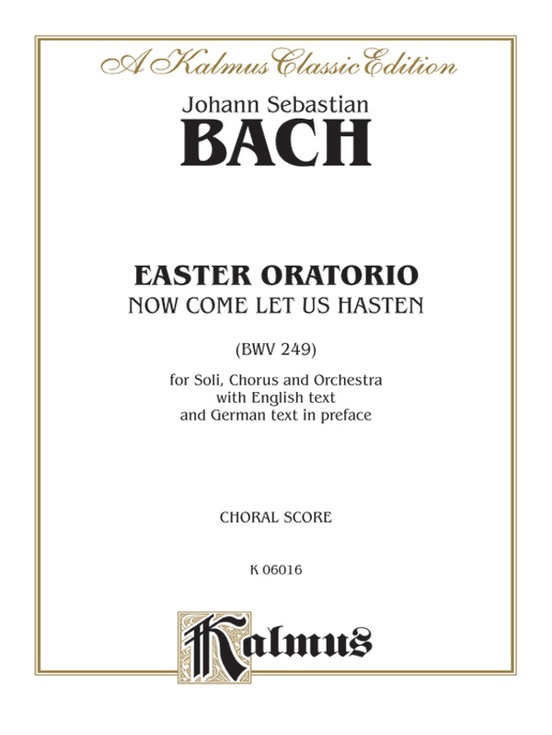 A Kalmus Classic Edition

Johann Sebastian
BACH

EASTER ORATORIO
NOW COME LET US HASTEN

(BWV 249)

for Soli, Chorus and Orchestra
with English text
and German text in preface

CHORAL SCORE

K 06016

Kalmus